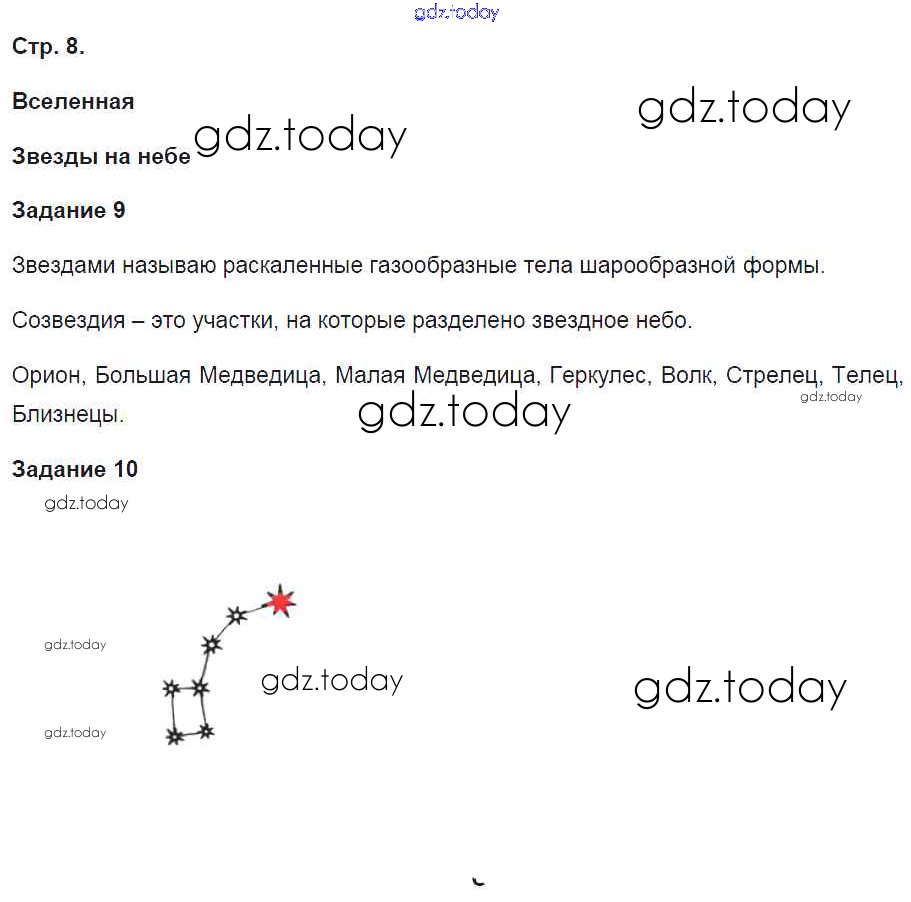 gdz.today

Стр. 8.

Вселенная

gdz.today

Звезды на небе gdz.today

Задание 9

Звездами называю раскаленные газообразные тела шарообразной формы.

Созвездия – это участки, на которые разделено звездное небо.

Орион, Большая Медведица, Малая Медведица, Геркулес, Волк, Стрелец, Телец, Близнецы.

gdz.today

gdz.today

Задание 10

gdz.today

gdz.today

gdz.today

gdz.today

gdz.today